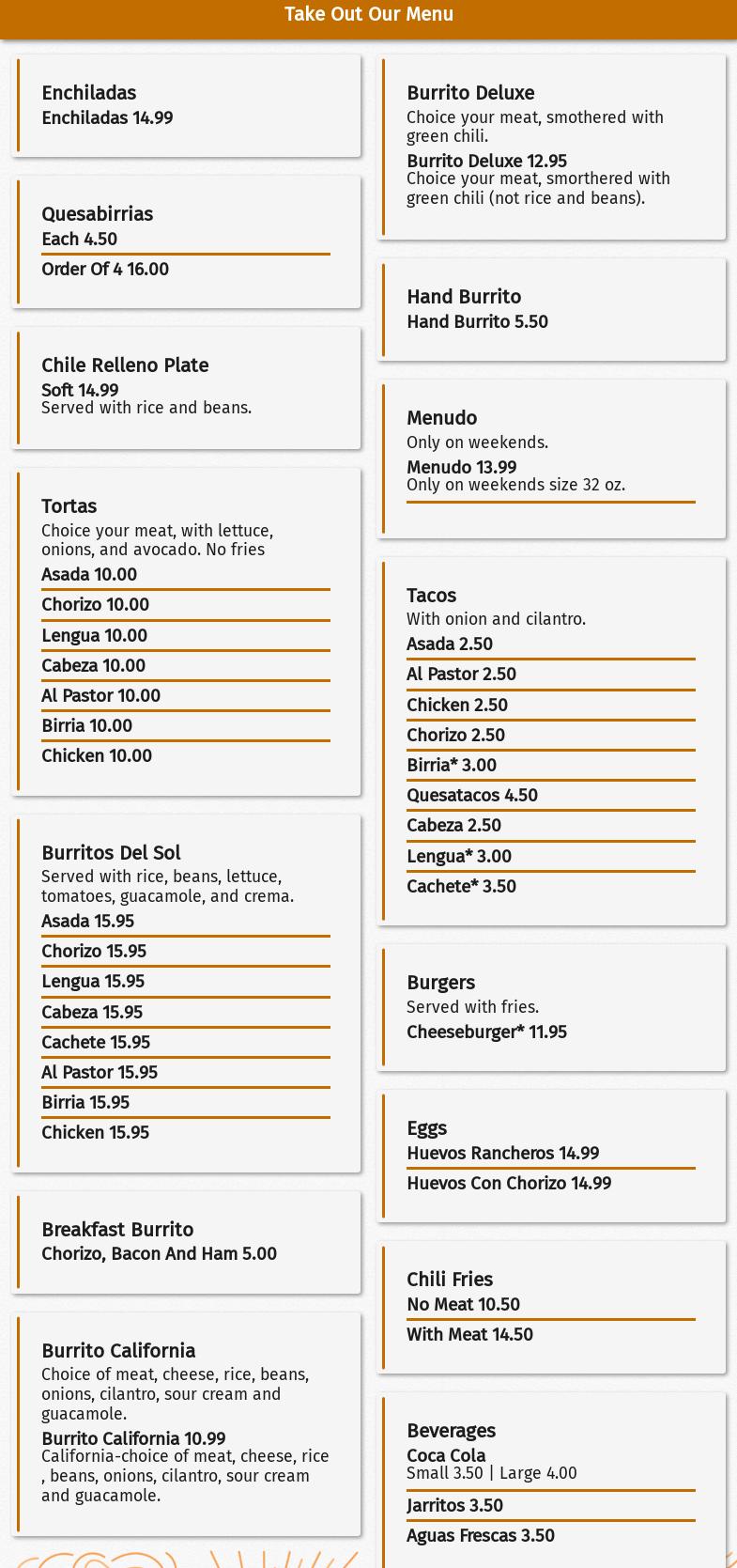 Take Out Our Menu

Enchiladas
Enchiladas 14.99

Quesabirrias
Each 4.50
Order Of 4 16.00

Chile Relleno Plate
Soft 14.99
Served with rice and beans.

Tortas
Choice your meat, with lettuce, onions, and avocado. No fries
Asada 10.00
Chorizo 10.00
Lengua 10.00
Cabeza 10.00
Al Pastor 10.00
Birria 10.00
Chicken 10.00

Burritos Del Sol
Served with rice, beans, lettuce, tomatoes, guacamole, and crema.
Asada 15.95
Chorizo 15.95
Lengua 15.95
Cabeza 15.95
Cachete 15.95
Al Pastor 15.95
Birria 15.95
Chicken 15.95

Breakfast Burrito
Chorizo, Bacon And Ham 5.00

Burrito California
Choice of meat, cheese, rice, beans, onions, cilantro, sour cream and guacamole.
Burrito California 10.99
California-choice of meat, cheese, rice , beans, onions, cilantro, sour cream and guacamole.

Burrito Deluxe
Choice your meat, smothered with green chili.
Burrito Deluxe 12.95
Choice your meat, smorthered with green chili (not rice and beans).

Hand Burrito
Hand Burrito 5.50

Menudo
Only on weekends.
Menudo 13.99
Only on weekends size 32 oz.

Tacos
With onion and cilantro.
Asada 2.50
Al Pastor 2.50
Chicken 2.50
Chorizo 2.50
Birria* 3.00
Quesatacos 4.50
Cabeza 2.50
Lengua* 3.00
Cachete* 3.50

Burgers
Served with fries.
Cheeseburger* 11.95

Eggs
Huevos Rancheros 14.99
Huevos Con Chorizo 14.99

Chili Fries
No Meat 10.50
With Meat 14.50

Beverages
Coca Cola
Small 3.50 | Large 4.00
Jarritos 3.50
Aguas Frescas 3.50